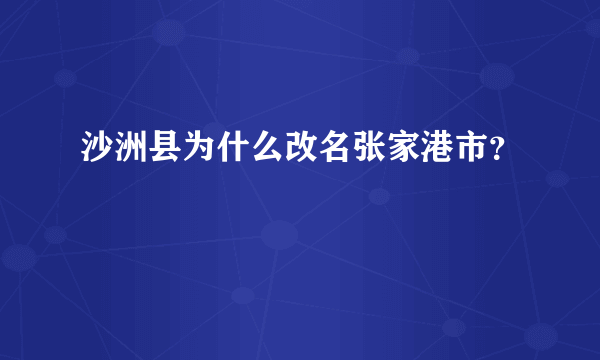 沙洲县为什么改名张家港市？